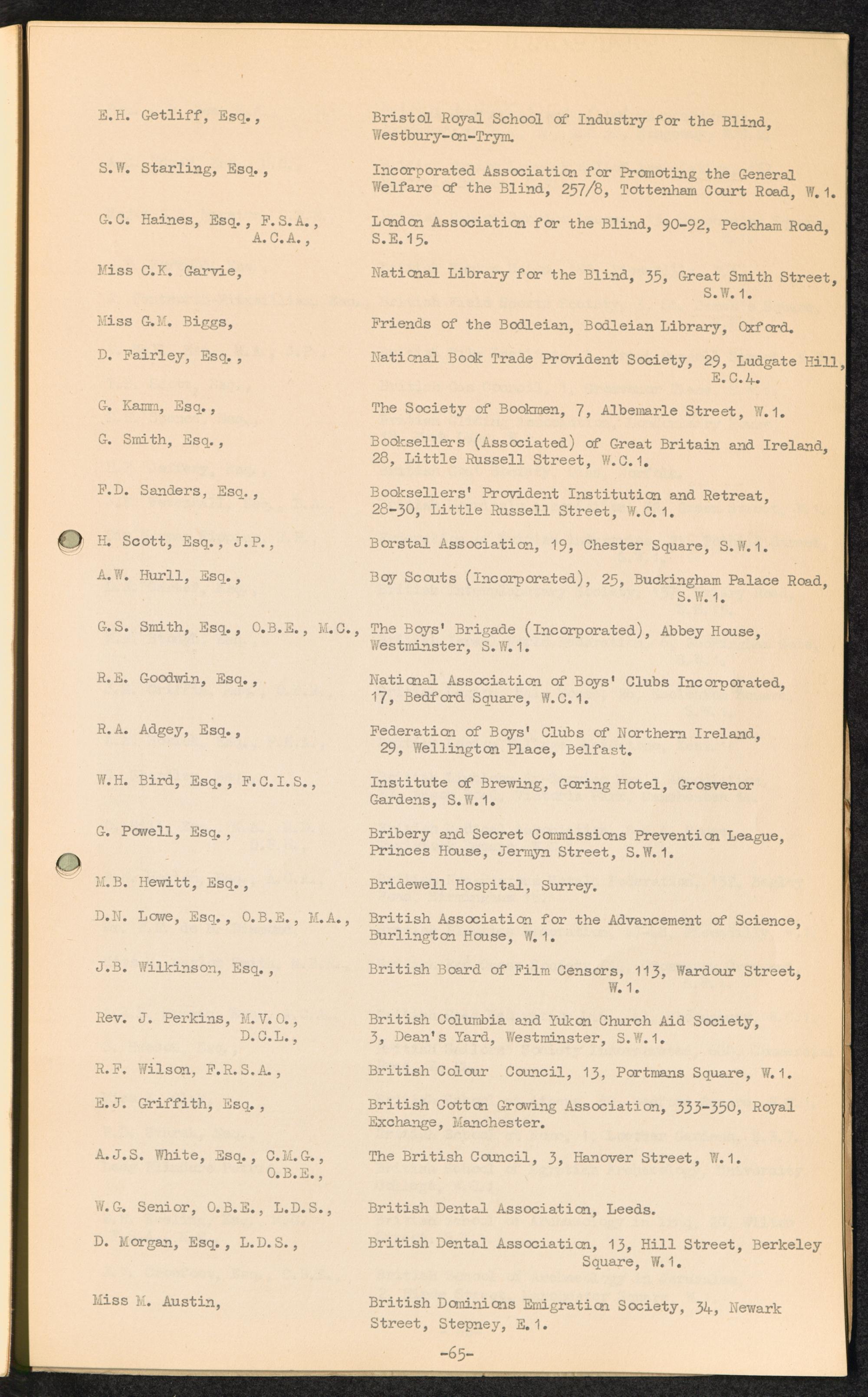 E.H. Getliff, Esq.,

Bristol Royal School of Industry for the Blind, Westbury-on-Trym.

S.W. Starling, Esq.,

Incorporated Association for Promoting the General Welfare of the Blind, 257/8, Tottenham Court Road, W.1.

G.C. Haines, Esq., F.S.A., A.C.A.,

London Association for the Blind, 90-92, Peckham Road, S.E.15.

Miss C.K. Garvie,

National Library for the Blind, 35, Great Smith Street, S.W.1.

Miss G.M. Biggs,

Friends of the Bodleian, Bodleian Library, Oxford.

D. Fairley, Esq.,

National Book Trade Provident Society, 29, Ludgate Hill, E.C.4.

G. Kamm, Esq.,

The Society of Bookmen, 7, Albemarle Street, W.1.

G. Smith, Esq.,

Booksellers (Associated) of Great Britain and Ireland, 28, Little Russell Street, W.C.1.

F.D. Sanders, Esq.,

Booksellers' Provident Institution and Retreat, 28-30, Little Russell Street, W.C.1.

H. Scott, Esq., J.P.,

Borstal Association, 19, Chester Square, S.W.1.

A.W. Hurll, Esq.,

Boy Scouts (Incorporated), 25, Buckingham Palace Road, S.W.1.

G.S. Smith, Esq., O.B.E., M.C.,

The Boys' Brigade (Incorporated), Abbey House, Westminster, S.W.1.

R.E. Goodwin, Esq.,

National Association of Boys' Clubs Incorporated, 17, Bedford Square, W.C.1.

R.A. Adgey, Esq.,

Federation of Boys' Clubs of Northern Ireland, 29, Wellington Place, Belfast.

W.H. Bird, Esq., F.C.I.S.,

Institute of Brewing, Goring Hotel, Grosvenor Gardens, S.W.1.

G. Powell, Esq.,

Bribery and Secret Commissions Prevention League, Princes House, Jermyn Street, S.W.1.

M.B. Hewitt, Esq.,

Bridewell Hospital, Surrey.

D.N. Lowe, Esq., O.B.E., M.A.,

British Association for the Advancement of Science, Burlington House, W.1.

J.B. Wilkinson, Esq.,

British Board of Film Censors, 113, Wardour Street, W.1.

Rev. J. Perkins, M.V.O., D.C.L.,

British Columbia and Yukon Church Aid Society, 3, Dean's Yard, Westminster, S.W.1.

R.F. Wilson, F.R.S.A.,

British Colour Council, 13, Portmans Square, W.1.

E.J. Griffith, Esq.,

British Cotton Growing Association, 333-350, Royal Exchange, Manchester.

A.J.S. White, Esq., C.M.G., O.B.E.,

The British Council, 3, Hanover Street, W.1.

W.G. Senior, O.B.E., L.D.S.,

British Dental Association, Leeds.

D. Morgan, Esq., L.D.S.,

British Dental Association, 13, Hill Street, Berkeley Square, W.1.

Miss M. Austin,

British Dominions Emigration Society, 34, Newark Street, Stepney, E.1.

-65-